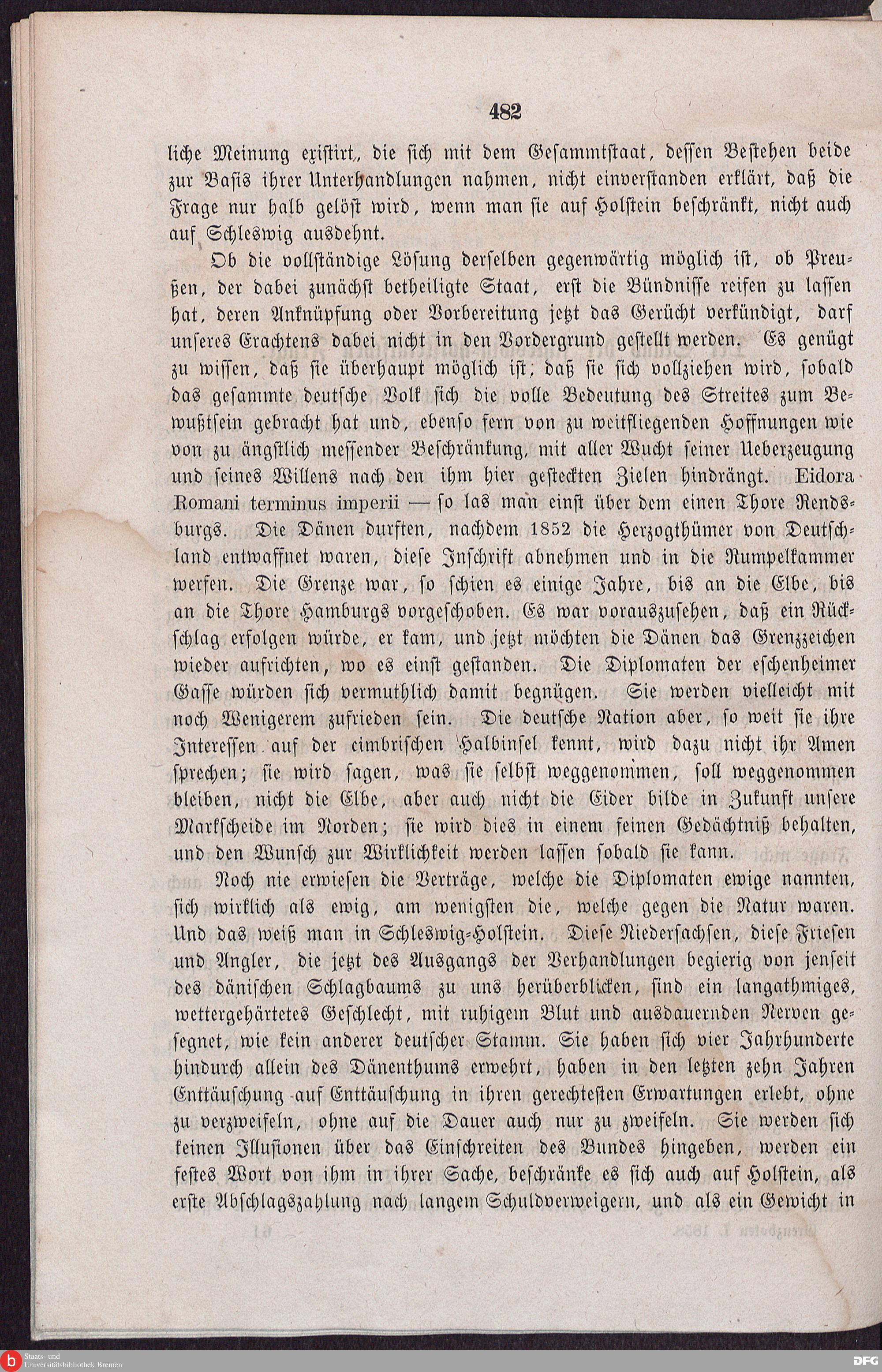 482

liche Meinung existirt, die sich mit dem Gesammtstaat, dessen Bestehen beide zur Basis ihrer Unterhandlungen nahmen, nicht einverstanden erklärt, daß die Frage nur halb gelöst wird, wenn man sie auf Holstein beschränkt, nicht auch auf Schleswig ausdehnt.

Ob die vollständige Lösung derselben gegenwärtig möglich ist, ob Preußen, der dabei zunächst betheiligte Staat, erst die Bündnisse reifen zu lassen hat, deren Anknüpfung oder Vorbereitung jetzt das Gerücht verkündigt, darf unseres Erachtens dabei nicht in den Vordergrund gestellt werden. Es genügt zu wissen, daß sie überhaupt möglich ist; daß sie sich vollziehen wird, sobald das gesammte deutsche Volk sich die volle Bedeutung des Streites zum Bewußtsein gebracht hat und, ebenso fern von zu weitfliegenden Hoffnungen wie von zu ängstlich messender Beschränkung, mit aller Wucht seiner Ueberzeugung und seines Willens nach den ihm hier gesteckten Zielen hindrängt. Eidora Romani terminus imperii — so las man einst über dem einen Thore Rendsburgs. Die Dänen durften, nachdem 1852 die Herzogthümer von Deutschland entwaffnet waren, diese Inschrift abnehmen und in die Rumpelkammer werfen. Die Grenze war, so schien es einige Jahre, bis an die Elbe, bis an die Thore Hamburgs vorgeschoben. Es war vorauszusehen, daß ein Rückschlag erfolgen würde, er kam, und jetzt möchten die Dänen das Grenzzeichen wieder aufrichten, wo es einst gestanden. Die Diplomaten der eschenheimer Gasse würden sich vermuthlich damit begnügen. Sie werden vielleicht mit noch Wenigerem zufrieden sein. Die deutsche Nation aber, so weit sie ihre Interessen auf der cimbrischen Halbinsel kennt, wird dazu nicht ihr Amen sprechen; sie wird sagen, was sie selbst weggenommen, soll weggenommen bleiben, nicht die Elbe, aber auch nicht die Eider bilde in Zukunft unsere Markscheide im Norden; sie wird dies in einem feinen Gedächtniß behalten, und den Wunsch zur Wirklichkeit werden lassen sobald sie kann.

Noch nie erwiesen die Verträge, welche die Diplomaten ewige nannten, sich wirklich als ewig, am wenigsten die, welche gegen die Natur waren. Und das weiß man in Schleswig-Holstein. Diese Niedersachsen, diese Friesen und Angler, die jetzt des Ausgangs der Verhandlungen begierig von jenseit des dänischen Schlagbaums zu uns herüberblicken, sind ein langathmiges, wettergehärtetes Geschlecht, mit ruhigem Blut und ausdauernden Nerven gesegnet, wie kein anderer deutscher Stamm. Sie haben sich vier Jahrhunderte hindurch allein des Dänenthums erwehrt, haben in den letzten zehn Jahren Enttäuschung auf Enttäuschung in ihren gerechtesten Erwartungen erlebt, ohne zu verzweifeln, ohne auf die Dauer auch nur zu zweifeln. Sie werden sich keinen Illusionen über das Einschreiten des Bundes hingeben, werden ein festes Wort von ihm in ihrer Sache, beschränke es sich auch auf Holstein, als erste Abschlagszahlung nach langem Schuldverweigern, und als ein Gewicht in

Staats- und Universitätsbibliothek Bremen DFG